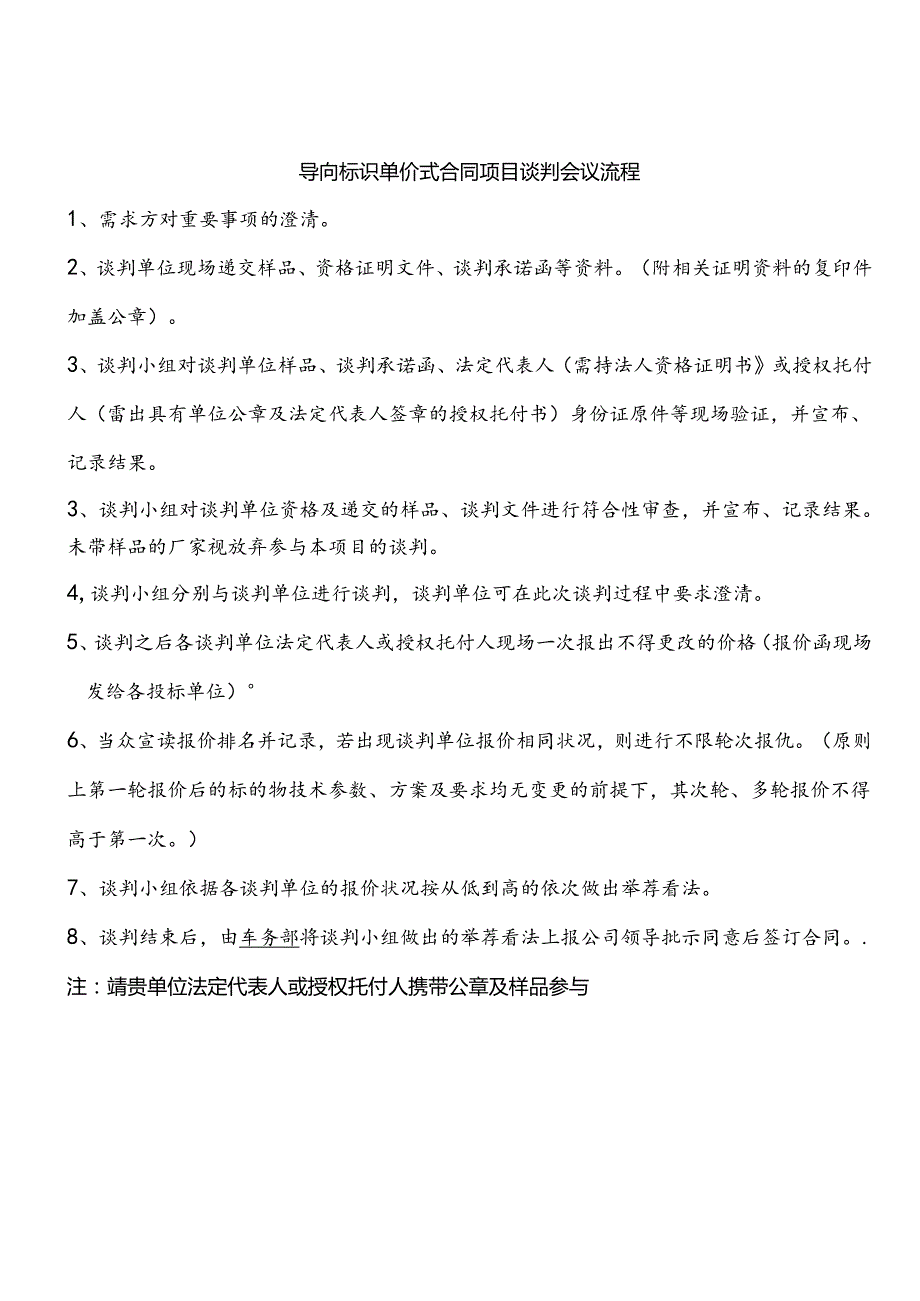 导向标识单价式合同项目谈判会议流程

1、需求方对重要事项的澄清。

2、谈判单位现场递交样品、资格证明文件、谈判承诺函等资料。（附相关证明资料的复印件加盖公章）。

3、谈判小组对谈判单位样品、谈判承诺函、法定代表人（需持法人资格证明书》或授权托付人（雷出具有单位公章及法定代表人签章的授权托付书）身份证原件等现场验证，并宣布、记录结果。

3、谈判小组对谈判单位资格及递交的样品、谈判文件进行符合性审查，并宣布、记录结果。未带样品的厂家视放弃参与本项目的谈判。

4,谈判小组分别与谈判单位进行谈判，谈判单位可在此次谈判过程中要求澄清。

5、谈判之后各谈判单位法定代表人或授权托付人现场一次报出不得更改的价格（报价函现场发给各投标单位）°

6、当众宣读报价排名并记录，若出现谈判单位报价相同状况，则进行不限轮次报仇。（原则上第一轮报价后的标的物技术参数、方案及要求均无变更的前提下，其次轮、多轮报价不得高于第一次。）

7、谈判小组依据各谈判单位的报价状况按从低到高的依次做出举荐看法。

8、谈判结束后，由车务部将谈判小组做出的举荐看法上报公司领导批示同意后签订合同。.

注：请贵单位法定代表人或授权托付人携带公章及样品参与